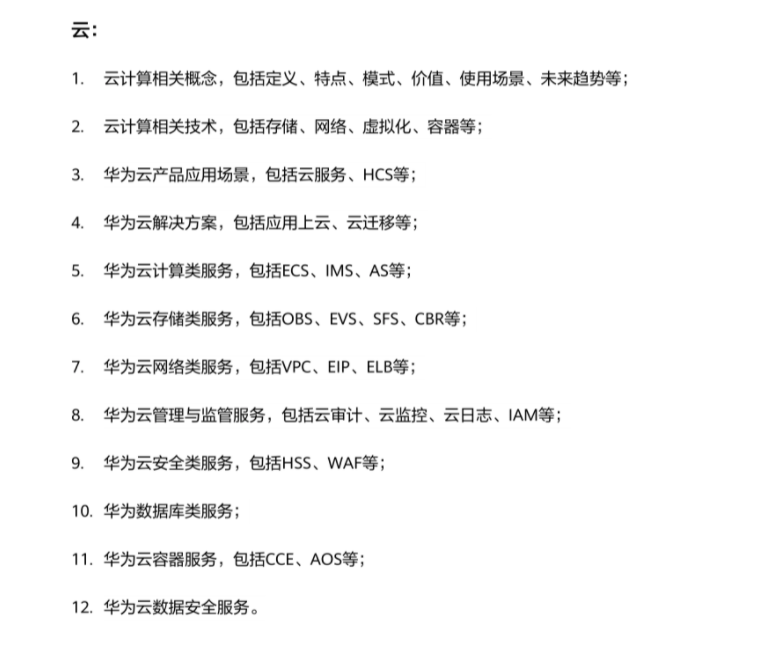 云:

1. 云计算相关概念，包括定义、特点、模式、价值、使用场景、未来趋势等；

2. 云计算相关技术，包括存储、网络、虚拟化、容器等；

3. 华为云产品应用场景，包括云服务、HCS等；

4. 华为云解决方案，包括应用上云、云迁移等；

5. 华为云计算类服务，包括ECS、IMS、AS等；

6. 华为云存储类服务，包括OBS、EVS、SFS、CBR等；

7. 华为云网络类服务，包括VPC、EIP、ELB等；

8. 华为云管理与监管服务，包括云审计、云监控、云日志、IAM等；

9. 华为云安全类服务，包括HSS、WAF等；

10. 华为数据库类服务；

11. 华为云容器服务，包括CCE、AOS等；

12. 华为云数据安全服务。